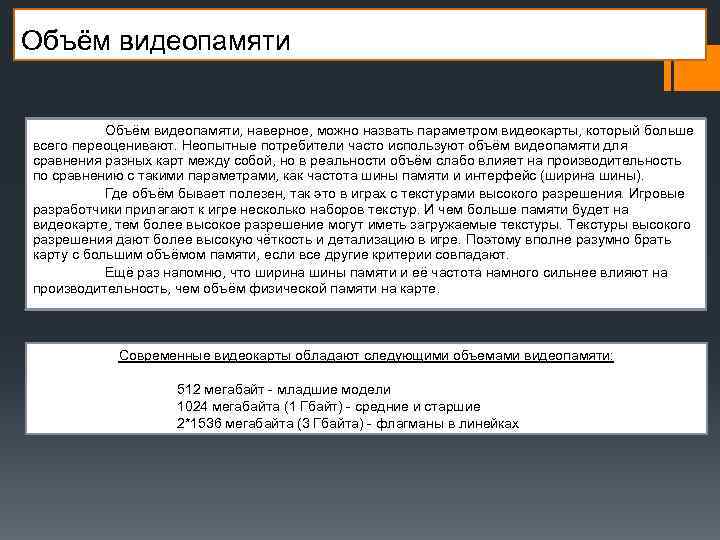 Объём видеопамяти

Объём видеопамяти, наверное, можно назвать параметром видеокарты, который больше всего переоценивают. Неопытные потребители часто используют объём видеопамяти для сравнения разных карт между собой, но в реальности объём слабо влияет на производительность по сравнению с такими параметрами, как частота шины памяти и интерфейс (ширина шины).

Где объём бывает полезен, так это в играх с текстурами высокого разрешения. Игровые разработчики прилагают к игре несколько наборов текстур. И чем больше памяти будет на видеокарте, тем более высокое разрешение могут иметь загружаемые текстуры. Текстуры высокого разрешения дают более высокую чёткость и детализацию в игре. Поэтому вполне разумно брать карту с большим объёмом памяти, если все другие критерии совпадают.

Ещё раз напомню, что ширина шины памяти и её частота намного сильнее влияют на производительность, чем объём физической памяти на карте.

Современные видеокарты обладают следующими объемами видеопамяти:

512 мегабайт - младшие модели
1024 мегабайта (1 Гбайт) - средние и старшие
2*1536 мегабайта (3 Гбайта) - флагманы в линейках